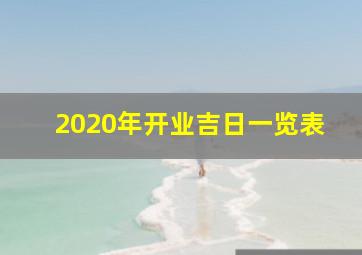 2020年开业吉日一览表